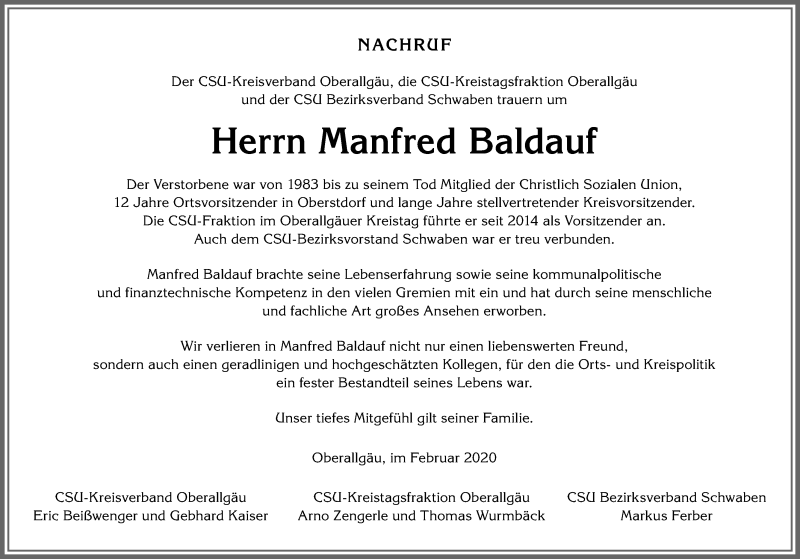 NACHRUF

Der CSU-Kreisverband Oberallgäu, die CSU-Kreistagsfraktion Oberallgäu und der CSU Bezirksverband Schwaben trauern um

Herrn Manfred Baldauf

Der Verstorbene war von 1983 bis zu seinem Tod Mitglied der Christlich Sozialen Union, 12 Jahre Ortsvorsitzender in Oberstdorf und lange Jahre stellvertretender Kreisvorsitzender. Die CSU-Fraktion im Oberallgäuer Kreistag führte er seit 2014 als Vorsitzender an. Auch dem CSU-Bezirksvorstand Schwaben war er treu verbunden.

Manfred Baldauf brachte seine Lebenserfahrung sowie seine kommunalpolitische und finanztechnische Kompetenz in den vielen Gremien mit ein und hat durch seine menschliche und fachliche Art großes Ansehen erworben.

Wir verlieren in Manfred Baldauf nicht nur einen liebenswerten Freund, sondern auch einen geradlinigen und hochgeschätzten Kollegen, für den die Orts- und Kreispolitik ein fester Bestandteil seines Lebens war.

Unser tiefes Mitgefühl gilt seiner Familie.

Oberallgäu, im Februar 2020

CSU-Kreisverband Oberallgäu
Eric Beißwenger und Gebhard Kaiser

CSU-Kreistagsfraktion Oberallgäu
Arno Zengerle und Thomas Wurmbäck

CSU Bezirksverband Schwaben
Markus Ferber